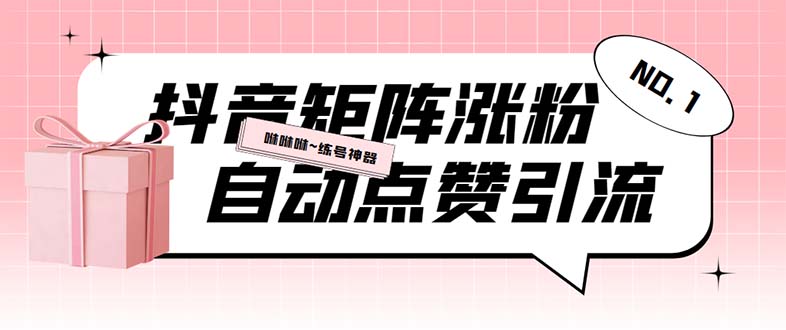 NO. 1

抖音矩阵涨粉

咻咻咻~练号神器

自动点赞引流